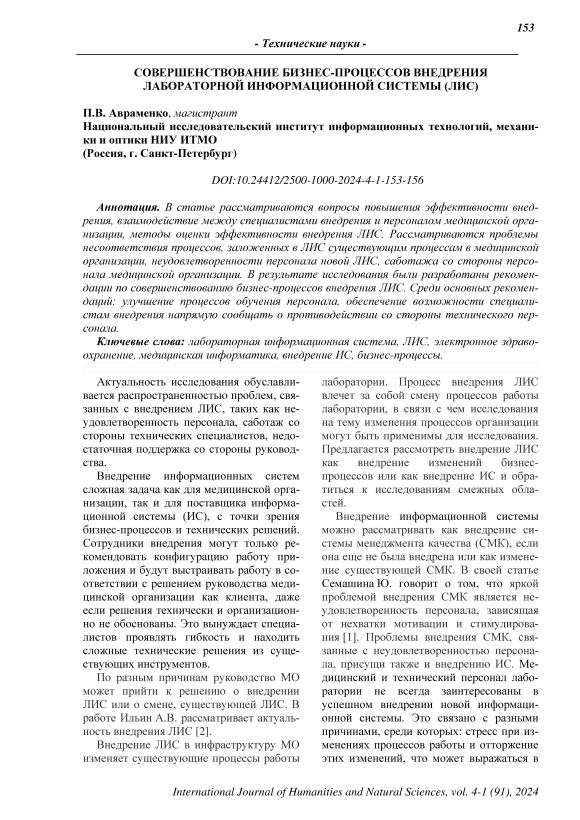 153

- Технические науки -

СОВЕРШЕНСТВОВАНИЕ БИЗНЕС-ПРОЦЕССОВ ВНЕДРЕНИЯ ЛАБОРАТОРНОЙ ИНФОРМАЦИОННОЙ СИСТЕМЫ (ЛИС)

П.В. Авраменко, магистрант
Национальный исследовательский институт информационных технологий, механики и оптики НИУ ИТМО
(Россия, г. Санкт-Петербург)

DOI:10.24412/2500-1000-2024-4-1-153-156

Аннотация. В статье рассматриваются вопросы повышения эффективности внедрения, взаимодействие между специалистами внедрения и персоналом медицинской организации, методы оценки эффективности внедрения ЛИС. Рассматриваются проблемы несоответствия процессов, заложенных в ЛИС существующим процессам в медицинской организации, неудовлетворенности персонала новой ЛИС, саботажа со стороны персонала медицинской организации. В результате исследования были разработаны рекомендации по совершенствованию бизнес-процессов внедрения ЛИС. Среди основных рекомендаций: улучшение процессов обучения персонала, обеспечение возможности специалистам внедрения напрямую сообщать о противодействии со стороны технического персонала.

Ключевые слова: лабораторная информационная система, ЛИС, электронное здравоохранение, медицинская информатика, внедрение ИС, бизнес-процессы.

Актуальность исследования обуславливается распространенностью проблем, связанных с внедрением ЛИС, таких как неудовлетворенность персонала, саботаж со стороны технических специалистов, недостаточная поддержка со стороны руководства.

Внедрение информационных систем сложная задача как для медицинской организации, так и для поставщика информационной системы (ИС), с точки зрения бизнес-процессов и технических решений. Сотрудники внедрения могут только рекомендовать конфигурацию работу приложения и будут выстраивать работу в соответствии с решением руководства медицинской организации как клиента, даже если решения технически и организационно не обоснованы. Это вынуждает специалистов проявлять гибкость и находить сложные технические решения из существующих инструментов.

По разным причинам руководство МО может прийти к решению о внедрении ЛИС или о смене, существующей ЛИС. В работе Ильин А.В. рассматривает актуальность внедрения ЛИС [2].

Внедрение ЛИС в инфраструктуру МО изменяет существующие процессы работы лаборатории. Процесс внедрения ЛИС влечет за собой смену процессов работы лаборатории, в связи с чем исследования на тему изменения процессов организации могут быть применимы для исследования. Предлагается рассмотреть внедрение ЛИС как внедрение изменений бизнес-процессов или как внедрение ИС и обратиться к исследованиям смежных областей.

Внедрение информационной системы можно рассматривать как внедрение системы менеджмента качества (СМК), если она еще не была внедрена или как изменение существующей СМК. В своей статье Семашина Ю. говорит о том, что яркой проблемой внедрения СМК является неудовлетворенность персонала, зависящая от нехватки мотивации и стимулирования [1]. Проблемы внедрения СМК, связанные с неудовлетворенностью персонала, присущи также и внедрению ИС. Медицинский и технический персонал лаборатории не всегда заинтересованы в успешном внедрении новой информационной системы. Это связано с разными причинами, среди которых: стресс при изменениях процессов работы и отторжение этих изменений, что может выражаться в

International Journal of Humanities and Natural Sciences, vol. 4-1 (91), 2024